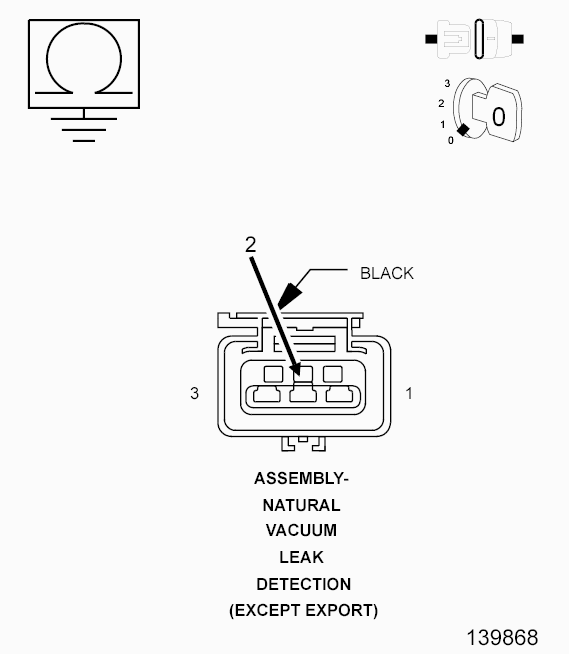 3
2
1
0
0

2
BLACK
3
1

ASSEMBLY-
NATURAL
VACUUM
LEAK
DETECTION
(EXCEPT EXPORT)

139868